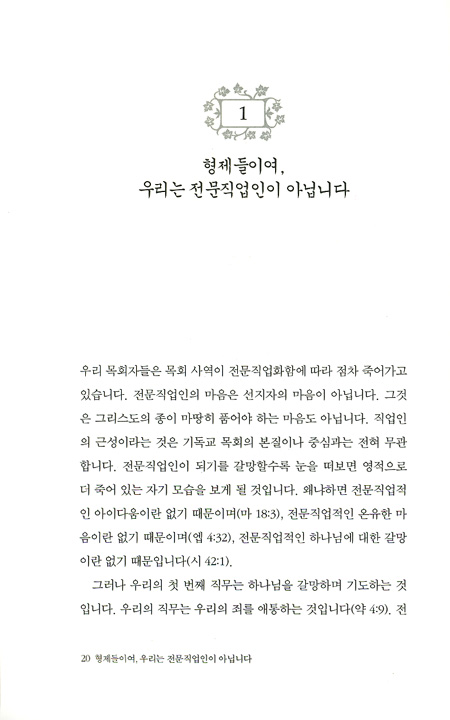 1

형제들이여,
우리는 전문직업인이 아닙니다

우리 목회자들은 목회 사역이 전문직업화함에 따라 점차 죽어가고 있습니다. 전문직업인의 마음은 선지자의 마음이 아닙니다. 그것은 그리스도의 종이 마땅히 품어야 하는 마음도 아닙니다. 직업인의 근성이라는 것은 기독교 목회의 본질이나 중심과는 전혀 무관합니다. 전문직업인이 되기를 갈망할수록 눈을 떠보면 영적으로 더 죽어 있는 자기 모습을 보게 될 것입니다. 왜냐하면 전문직업적인 아이다움이란 없기 때문이며(마 18:3), 전문직업적인 온유한 마음이란 없기 때문이며(엡 4:32), 전문직업적인 하나님에 대한 갈망이란 없기 때문입니다(시 42:1).

그러나 우리의 첫 번째 직무는 하나님을 갈망하며 기도하는 것입니다. 우리의 직무는 우리의 죄를 애통하는 것입니다(약 4:9). 전

20 형제들이여, 우리는 전문직업인이 아닙니다